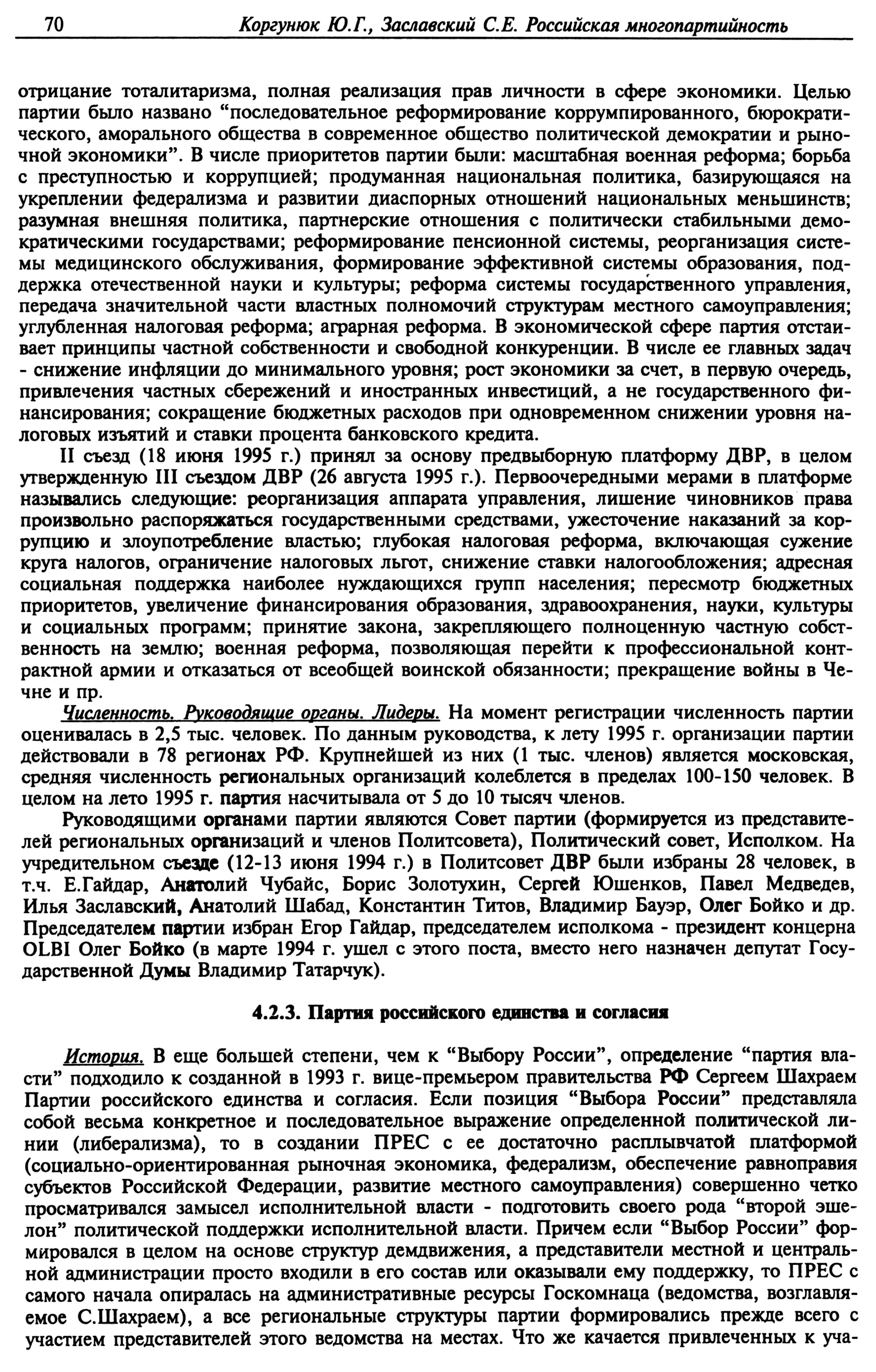 70 Коргунюк Ю.Г., Заславский С.Е. Российская многопартийность

отрицание тоталитаризма, полная реализация прав личности в сфере экономики. Целью партии было названо “последовательное реформирование коррумпированного, бюрократического, аморального общества в современное общество политической демократии и рыночной экономики”. В числе приоритетов партии были: масштабная военная реформа; борьба с преступностью и коррупцией; продуманная национальная политика, базирующаяся на укреплении федерализма и развитии диаспорных отношений национальных меньшинств; разумная внешняя политика, партнерские отношения с политически стабильными демократическими государствами; реформирование пенсионной системы, реорганизация системы медицинского обслуживания, формирование эффективной системы образования, поддержка отечественной науки и культуры; реформа системы государственного управления, передача значительной части властных полномочий структурам местного самоуправления; углубленная налоговая реформа; аграрная реформа. В экономической сфере партия отстаивает принципы частной собственности и свободной конкуренции. В числе ее главных задач - снижение инфляции до минимального уровня; рост экономики за счет, в первую очередь, привлечения частных сбережений и иностранных инвестиций, а не государственного финансирования; сокращение бюджетных расходов при одновременном снижении уровня налоговых изъятий и ставки процента банковского кредита.

II съезд (18 июня 1995 г.) принял за основу предвыборную платформу ДВР, в целом утвержденную III съездом ДВР (26 августа 1995 г.). Первоочередными мерами в платформе назывались следующие: реорганизация аппарата управления, лишение чиновников права произвольно распоряжаться государственными средствами, ужесточение наказаний за коррупцию и злоупотребление властью; глубокая налоговая реформа, включающая сужение круга налогов, ограничение налоговых льгот, снижение ставки налогообложения; адресная социальная поддержка наиболее нуждающихся групп населения; пересмотр бюджетных приоритетов, увеличение финансирования образования, здравоохранения, науки, культуры и социальных программ; принятие закона, закрепляющего полноценную частную собственность на землю; военная реформа, позволяющая перейти к профессиональной контрактной армии и отказаться от всеобщей воинской обязанности; прекращение войны в Чечне и пр.

Численность. Руководящие органы. Лидеры. На момент регистрации численность партии оценивалась в 2,5 тыс. человек. По данным руководства, к лету 1995 г. организации партии действовали в 78 регионах РФ. Крупнейшей из них (1 тыс. членов) является московская, средняя численность региональных организаций колеблется в пределах 100-150 человек. В целом на лето 1995 г. партия насчитывала от 5 до 10 тысяч членов.

Руководящими органами партии являются Совет партии (формируется из представителей региональных организаций и членов Политсовета), Политический совет, Исполком. На учредительном съезде (12-13 июня 1994 г.) в Политсовет ДВР были избраны 28 человек, в т.ч. Е.Гайдар, Анатолий Чубайс, Борис Золотухин, Сергей Юшенков, Павел Медведев, Илья Заславский, Анатолий Шабад, Константин Титов, Владимир Бауэр, Олег Бойко и др. Председателем партии избран Егор Гайдар, председателем исполкома - президент концерна OLBI Олег Бойко (в марте 1994 г. ушел с этого поста, вместо него назначен депутат Государственной Думы Владимир Татарчук).

4.2.3. Партия российского единства и согласия

История. В еще большей степени, чем к “Выбору России”, определение “партия власти” подходило к созданной в 1993 г. вице-премьером правительства РФ Сергеем Шахраем Партии российского единства и согласия. Если позиция “Выбора России” представляла собой весьма конкретное и последовательное выражение определенной политической линии (либерализма), то в создании ПРЕС с ее достаточно расплывчатой платформой (социально-ориентированная рыночная экономика, федерализм, обеспечение равноправия субъектов Российской Федерации, развитие местного самоуправления) совершенно четко просматривался замысел исполнительной власти - подготовить своего рода “второй эшелон” политической поддержки исполнительной власти. Причем если “Выбор России” формировался в целом на основе структур демдвижения, а представители местной и центральной администрации просто входили в его состав или оказывали ему поддержку, то ПРЕС с самого начала опиралась на административные ресурсы Госкомнаца (ведомства, возглавляемое С.Шахраем), а все региональные структуры партии формировались прежде всего с участием представителей этого ведомства на местах. Что же качается привлеченных к уча-